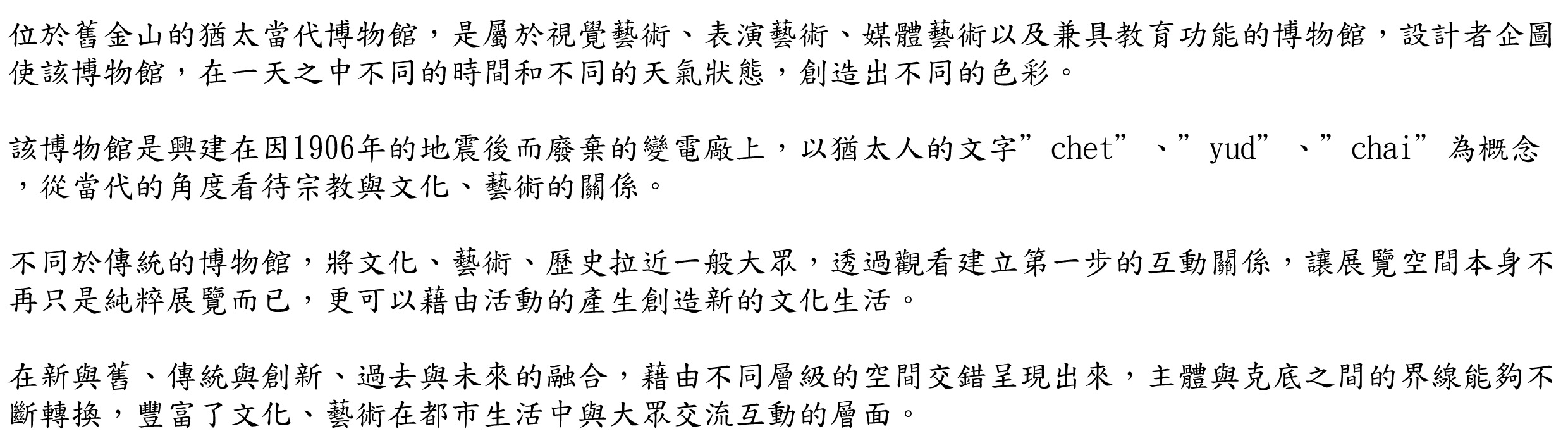 位於舊金山的猶太當代博物館，是屬於視覺藝術、表演藝術、媒體藝術以及兼具教育功能的博物館，設計者企圖使該博物館，在一天之中不同的時間和不同的天氣狀態，創造出不同的色彩。

該博物館是興建在因1906年的地震後而廢棄的變電廠上，以猶太人的文字“chet”、“yud”、“chai”為概念，從當代的角度看待宗教與文化、藝術的關係。

不同於傳統的博物館，將文化、藝術、歷史拉近一般大眾，透過觀看建立第一步的互動關係，讓展覽空間本身不再只是純粹展覽而已，更可以藉由活動的產生創造新的文化生活。

在新與舊、傳統與創新、過去與未來的融合，藉由不同層級的空間交錯呈現出來，主體與克底之間的界線能夠不斷轉換，豐富了文化、藝術在都市生活中與大眾交流互動的層面。